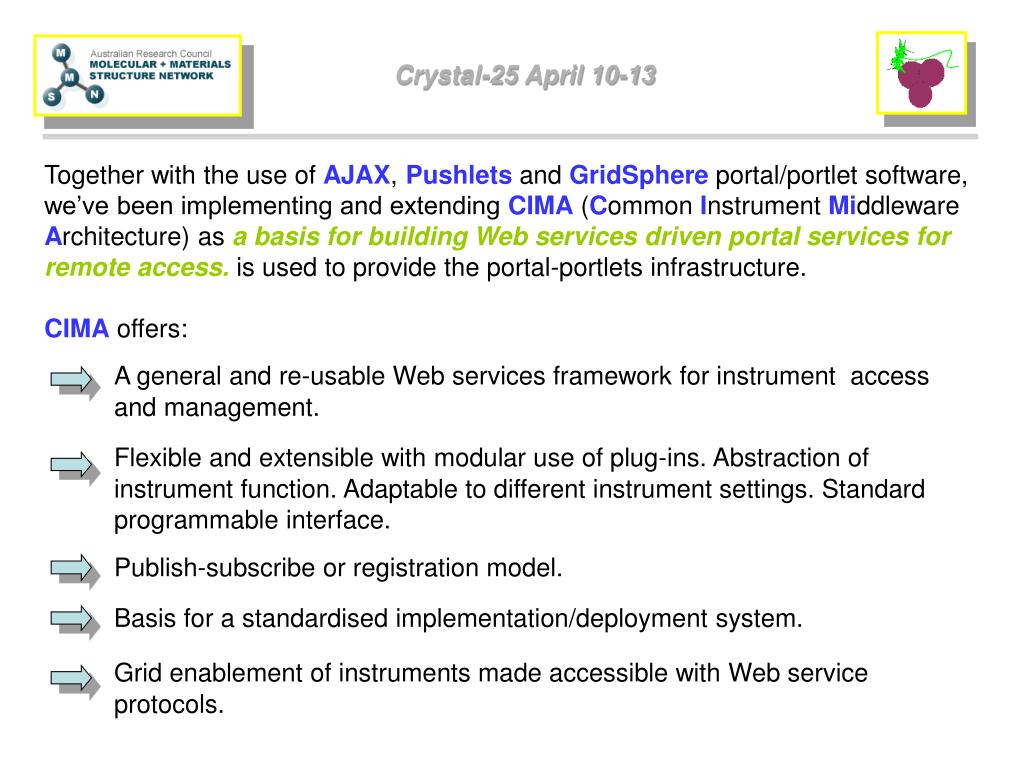 Australian Research Council
MOLECULAR + MATERIALS STRUCTURE NETWORK

M M S N

Crystal-25 April 10-13

Together with the use of AJAX, Pushlets and GridSphere portal/portlet software, we've been implementing and extending CIMA (Common Instrument Middleware Architecture) as a basis for building Web services driven portal services for remote access. is used to provide the portal-portlets infrastructure.

CIMA offers:

A general and re-usable Web services framework for instrument access and management.

Flexible and extensible with modular use of plug-ins. Abstraction of instrument function. Adaptable to different instrument settings. Standard programmable interface.

Publish-subscribe or registration model.

Basis for a standardised implementation/deployment system.

Grid enablement of instruments made accessible with Web service protocols.